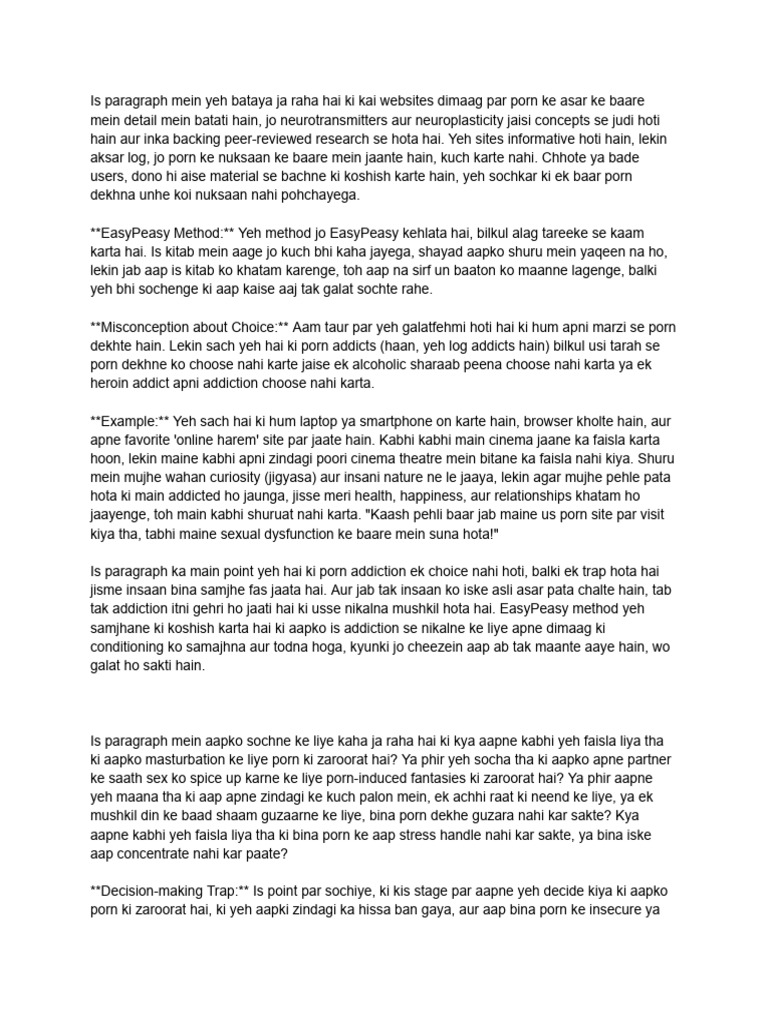 Is paragraph mein yeh bataya ja raha hai ki kai websites dimaag par porn ke asar ke baare mein detail mein batati hain, jo neurotransmitters aur neuroplasticity jaisi concepts se judi hoti hain aur inka backing peer-reviewed research se hota hai. Yeh sites informative hoti hain, lekin aksar log, jo porn ke nuksaan ke baare mein jaante hain, kuch karte nahi. Chhote ya bade users, dono hi aise material se bachne ki koshish karte hain, yeh sochkar ki ek baar porn dekhna unhe koi nuksaan nahi pohchayega.

**EasyPeasy Method:** Yeh method jo EasyPeasy kehlata hai, bilkul alag tareeke se kaam karta hai. Is kitab mein aage jo kuch bhi kaha jayega, shayad aapko shuru mein yaqeen na ho, lekin jab aap is kitab ko khatam karenge, toh aap na sirf un baaton ko maanne lagenge, balki yeh bhi sochenge ki aap kaise aaj tak galat sochte rahe.

**Misconception about Choice:** Aam taur par yeh galatfehmi hoti hai ki hum apni marzi se porn dekhte hain. Lekin sach yeh hai ki porn addicts (haan, yeh log addicts hain) bilkul usi tarah se porn dekhne ko choose nahi karte jaise ek alcoholic sharaab peena choose nahi karta ya ek heroin addict apni addiction choose nahi karta.

**Example:** Yeh sach hai ki hum laptop ya smartphone on karte hain, browser kholte hain, aur apne favorite 'online harem' site par jaate hain. Kabhi kabhi main cinema jaane ka faisla karta hoon, lekin maine kabhi apni zindagi poori cinema theatre mein bitane ka faisla nahi kiya. Shuru mein mujhe wahan curiosity (jigyasa) aur insani nature ne le jaaya, lekin agar mujhe pehle pata hota ki main addicted ho jaunga, jisse meri health, happiness, aur relationships khatam ho jaayenge, toh main kabhi shuruat nahi karta. "Kaash pehli baar jab maine us porn site par visit kiya tha, tabhi maine sexual dysfunction ke baare mein suna hota!"

Is paragraph ka main point yeh hai ki porn addiction ek choice nahi hoti, balki ek trap hota hai jisme insaan bina samjhe fas jaata hai. Aur jab tak insaan ko iske asli asar pata chalte hain, tab tak addiction itni gehri ho jaati hai ki usse nikalna mushkil hota hai. EasyPeasy method yeh samjhane ki koshish karta hai ki aapko is addiction se nikalne ke liye apne dimaag ki conditioning ko samajhna aur todna hoga, kyunki jo cheezein aap ab tak maante aaye hain, wo galat ho sakti hain.

Is paragraph mein aapko sochne ke liye kaha ja raha hai ki kya aapne kabhi yeh faisla liya tha ki aapko masturbation ke liye porn ki zaroorat hai? Ya phir yeh socha tha ki aapko apne partner ke saath sex ko spice up karne ke liye porn-induced fantasies ki zaroorat hai? Ya phir aapne yeh maana tha ki aap apne zindagi ke kuch palon mein, ek achhi raat ki neend ke liye, ya ek mushkil din ke baad shaam guzaarne ke liye, bina porn dekhe guzara nahi kar sakte? Kya aapne kabhi yeh faisla liya tha ki bina porn ke aap stress handle nahi kar sakte, ya bina iske aap concentrate nahi kar paate?

**Decision-making Trap:** Is point par sochiye, ki kis stage par aapne yeh decide kiya ki aapko porn ki zaroorat hai, ki yeh aapki zindagi ka hissa ban gaya, aur aap bina porn ke insecure ya